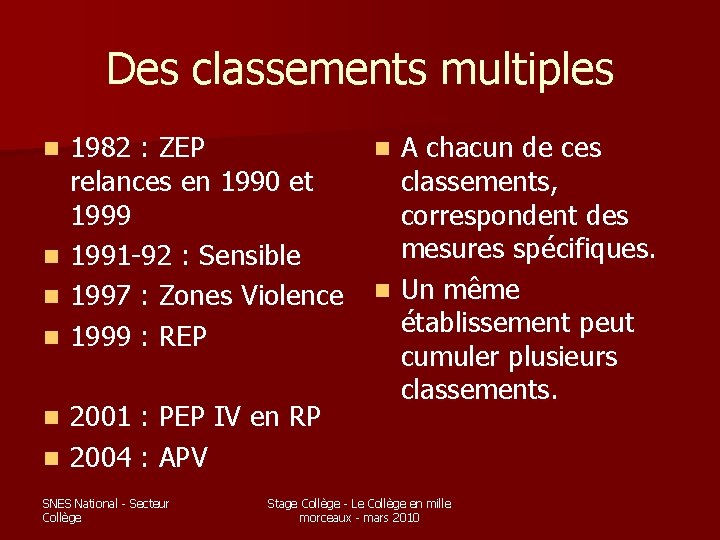 Des classements multiples

- 1982 : ZEP relances en 1990 et 1999
- 1991-92 : Sensible
- 1997 : Zones Violence
- 1999 : REP

- 2001 : PEP IV en RP
- 2004 : APV

- A chacun de ces classements, correspondent des mesures spécifiques.
- Un même établissement peut cumuler plusieurs classements.

SNES National - Secteur Collège

Stage Collège - Le Collège en mille morceaux - mars 2010